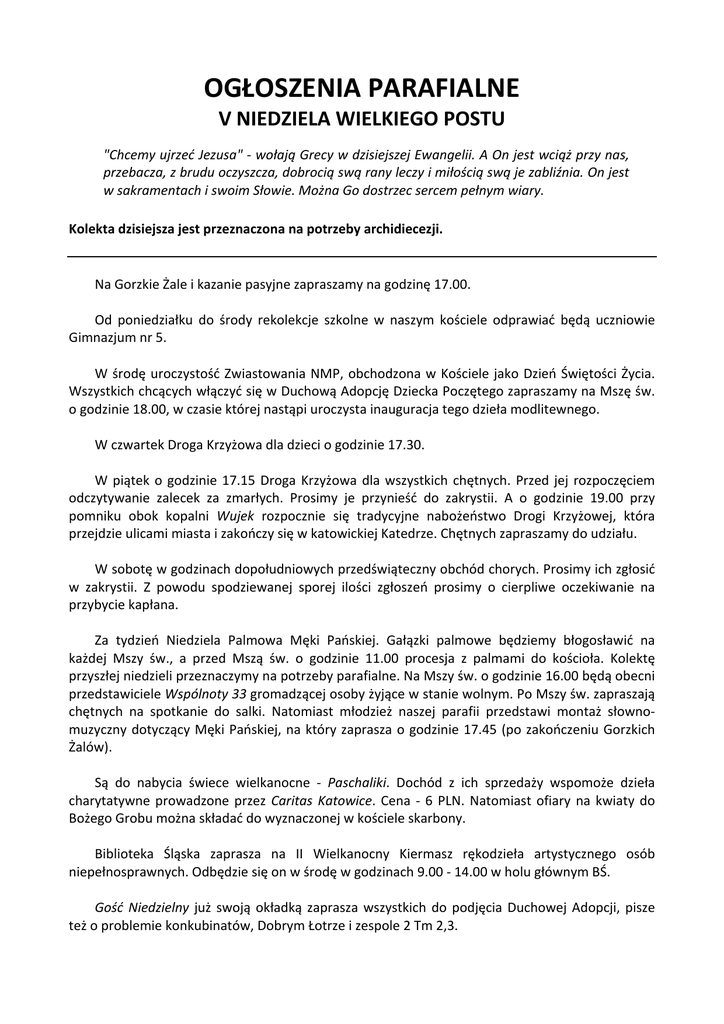 OGŁOSZENIA PARAFIALNE
V NIEDZIELA WIELKIEGO POSTU

"Chcemy ujrzeć Jezusa" - wołają Grecy w dzisiejszej Ewangelii. A On jest wciąż przy nas, przebacza, z brudu oczyszcza, dobrocią swą rany leczy i miłością swą je zabliźnia. On jest w sakramentach i swoim Słowie. Można Go dostrzec sercem pełnym wiary.

Kolekta dzisiejsza jest przeznaczona na potrzeby archidiecezji.

Na Gorzkie Żale i kazanie pasyjne zapraszamy na godzinę 17.00.

Od poniedziałku do środy rekolekcje szkolne w naszym kościele odprawiać będą uczniowie Gimnazjum nr 5.

W środę uroczystość Zwiastowania NMP, obchodzona w Kościele jako Dzień Świętości Życia. Wszystkich chcących włączyć się w Duchową Adopcję Dziecka Poczętego zapraszamy na Mszę św. o godzinie 18.00, w czasie której nastąpi uroczysta inauguracja tego dzieła modlitewnego.

W czwartek Droga Krzyżowa dla dzieci o godzinie 17.30.

W piątek o godzinie 17.15 Droga Krzyżowa dla wszystkich chętnych. Przed jej rozpoczęciem odczytywanie zalecek za zmarłych. Prosimy je przynieść do zakrystii. A o godzinie 19.00 przy pomniku obok kopalni Wujek rozpocznie się tradycyjne nabożeństwo Drogi Krzyżowej, która przejdzie ulicami miasta i zakończy się w katowickiej Katedrze. Chętnych zapraszamy do udziału.

W sobotę w godzinach dopołudniowych przedświąteczny obchód chorych. Prosimy ich zgłosić w zakrystii. Z powodu spodziewanej sporej ilości zgłoszeń prosimy o cierpliwe oczekiwanie na przybycie kapłana.

Za tydzień Niedziela Palmowa Męki Pańskiej. Gałązki palmowe będziemy błogosławić na każdej Mszy św., a przed Mszą św. o godzinie 11.00 procesja z palmami do kościoła. Kolektę przyszłej niedzieli przeznaczymy na potrzeby parafialne. Na Mszy św. o godzinie 16.00 będą obecni przedstawiciele Wspólnoty 33 gromadzącej osoby żyjące w stanie wolnym. Po Mszy św. zapraszają chętnych na spotkanie do salki. Natomiast młodzież naszej parafii przedstawi montaż słowno-muzyczny dotyczący Męki Pańskiej, na który zaprasza o godzinie 17.45 (po zakończeniu Gorzkich Żalów).

Są do nabycia świece wielkanocne - Paschaliki. Dochód z ich sprzedaży wspomoże dzieła charytatywne prowadzone przez Caritas Katowice. Cena - 6 PLN. Natomiast ofiary na kwiaty do Bożego Grobu można składać do wyznaczonej w kościele skarbony.

Biblioteka Śląska zaprasza na II Wielkanocny Kiermasz rękodzieła artystycznego osób niepełnosprawnych. Odbędzie się on w środę w godzinach 9.00 - 14.00 w holu głównym BŚ.

Gość Niedzielny już swoją okładką zaprasza wszystkich do podjęcia Duchowej Adopcji, pisze też o problemie konkubinatów, Dobrym Łotrze i zespole 2 Tm 2,3.